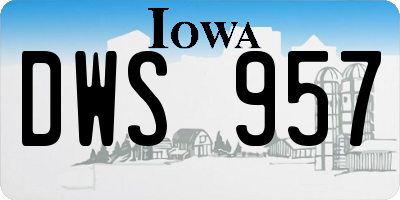 IOWA

DWS 957